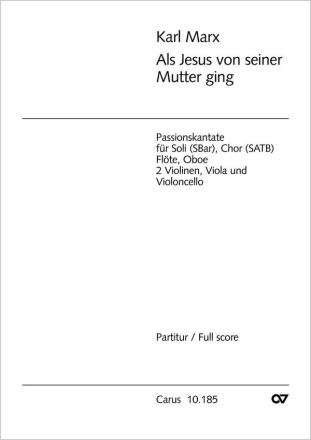 Karl Marx

Als Jesus von seiner Mutter ging

Passionskantate
für Soli (SBar), Chor (SATB)
Flöte, Oboe
2 Violinen, Viola und
Violoncello

Partitur / Full score

Carus 10.185